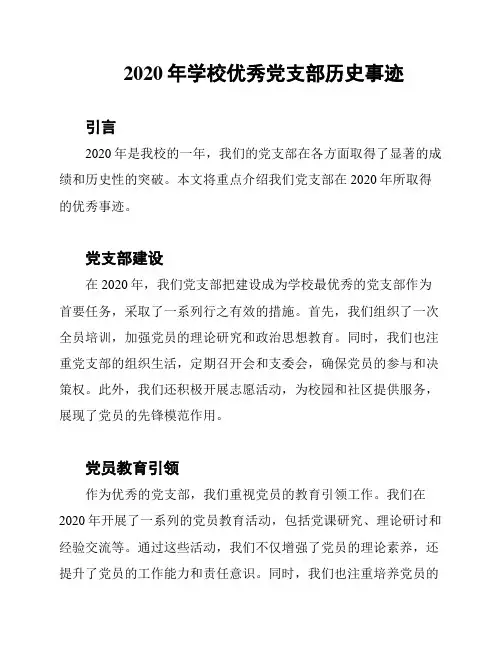 2020 年学校优秀党支部历史事迹

引言

2020 年是我校的一年，我们的党支部在各方面取得了显著的成绩和历史性的突破。本文将重点介绍我们党支部在 2020 年所取得的优秀事迹。

党支部建设

在 2020 年，我们党支部把建设成为学校最优秀的党支部作为首要任务，采取了一系列行之有效的措施。首先，我们组织了一次全员培训，加强党员的理论研究和政治思想教育。同时，我们也注重党支部的组织生活，定期召开会和支委会，确保党员的参与和决策权。此外，我们还积极开展志愿活动，为校园和社区提供服务，展现了党员的先锋模范作用。

党员教育引领

作为优秀的党支部，我们重视党员的教育引领工作。我们在 2020 年开展了一系列的党员教育活动，包括党课研究、理论研讨和经验交流等。通过这些活动，我们不仅增强了党员的理论素养，还提升了党员的工作能力和责任意识。同时，我们也注重培养党员的